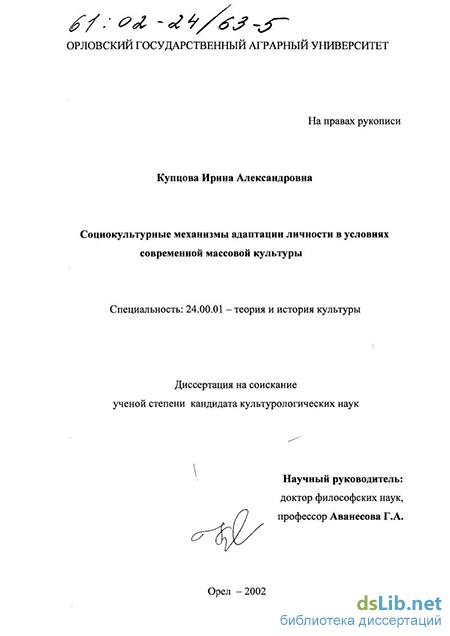 61:02-24/63-5

ОРЛОВСКИЙ ГОСУДАРСТВЕННЫЙ АГРАРНЫЙ УНИВЕРСИТЕТ

На правах рукописи

Купцова Ирина Александровна

Социокультурные механизмы адаптации личности в условиях современной массовой культуры

Специальность: 24.00.01 – теория и история культуры

Диссертация на соискание ученой степени кандидата культурологических наук

Научный руководитель: доктор философских наук, профессор Аванесова Г.А.

Орел – 2002

dsLib.net
библиотека диссертаций